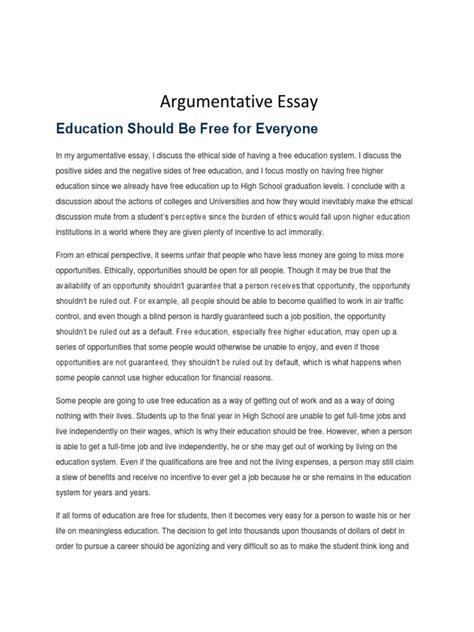 Argumentative Essay

Education Should Be Free for Everyone

In my argumentative essay, I discuss the ethical side of having a free education system. I discuss the positive sides and the negative sides of free education, and I focus mostly on having free higher education since we already have free education up to High School graduation levels. I conclude with a discussion about the actions of colleges and Universities and how they would inevitably make the ethical discussion mute from a student's perceptive since the burden of ethics would fall upon higher education institutions in a world where they are given plenty of incentive to act immorally.

From an ethical perspective, it seems unfair that people who have less money are going to miss more opportunities. Ethically, opportunities should be open for all people. Though it may be true that the availability of an opportunity shouldn't guarantee that a person receives that opportunity, the opportunity shouldn't be ruled out. For example, all people should be able to become qualified to work in air traffic control, and even though a blind person is hardly guaranteed such a job position, the opportunity shouldn't be ruled out as a default. Free education, especially free higher education, may open up a series of opportunities that some people would otherwise be unable to enjoy, and even if those opportunities are not guaranteed, they shouldn't be ruled out by default, which is what happens when some people cannot use higher education for financial reasons.

Some people are going to use free education as a way of getting out of work and as a way of doing nothing with their lives. Students up to the final year in High School are unable to get full-time jobs and live independently on their wages, which is why their education should be free. However, when a person is able to get a full-time job and live independently, he or she may get out of working by living on the education system. Even if the qualifications are free and not the living expenses, a person may still claim a slew of benefits and receive no incentive to ever get a job because he or she remains in the education system for years and years.

If all forms of education are free for students, then it becomes very easy for a person to waste his or her life on meaningless education. The decision to get into thousands upon thousands of dollars of debt in order to pursue a career should be agonizing and very difficult so as to make the student think long and